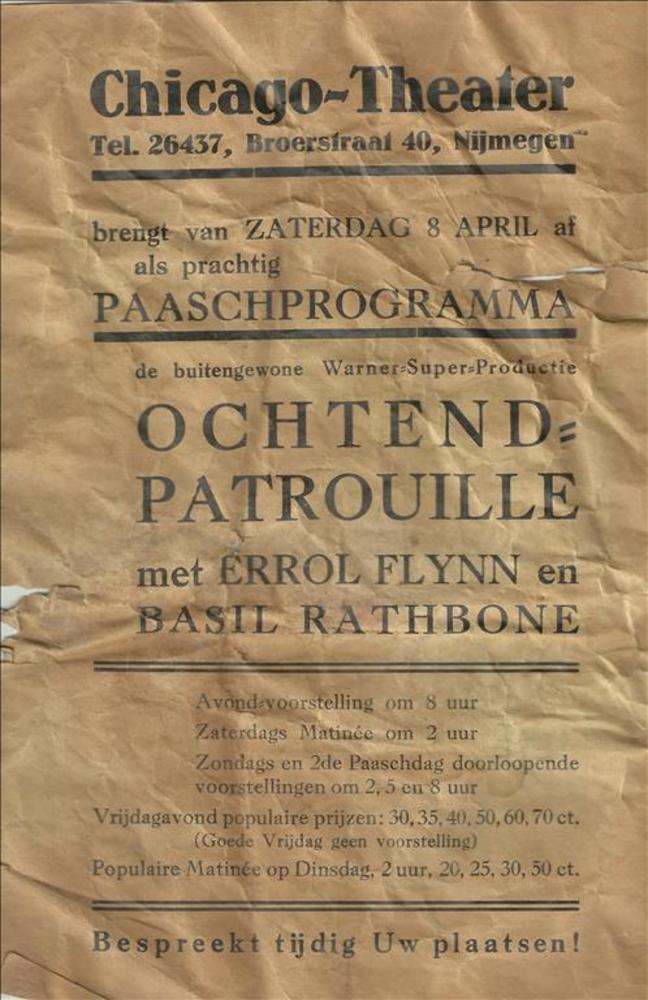 Chicago-Theater
Tel. 26437, Broerstraat 40, Nijmegen

brengt van ZATERDAG 8 APRIL af als prachtig
PAASCHPROGRAMMA

de buitengewone Warner-Super-Productie
OCHTEND-PATROUILLE
met ERROL FLYNN en BASIL RATHBONE

Avond-voorstelling om 8 uur
Zaterdags Matinée om 2 uur
Zondags en 2de Paaschdag doorloopende voorstellingen om 2, 5 en 8 uur
Vrijdagavond populaire prijzen: 30, 35, 40, 50, 60, 70 ct.
(Goede Vrijdag geen voorstelling)
Populaire Matinée op Dinsdag, 2 uur, 20, 25, 30, 50 ct.

Bespreekt tijdig Uw plaatsen!